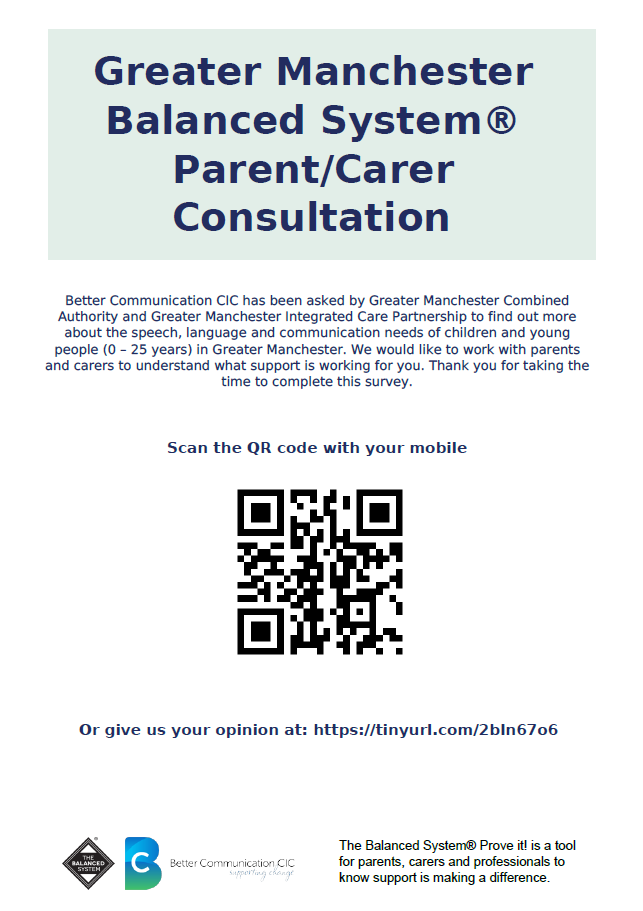 Greater Manchester Balanced System® Parent/Carer Consultation

Better Communication CIC has been asked by Greater Manchester Combined Authority and Greater Manchester Integrated Care Partnership to find out more about the speech, language and communication needs of children and young people (0 – 25 years) in Greater Manchester. We would like to work with parents and carers to understand what support is working for you. Thank you for taking the time to complete this survey.

Scan the QR code with your mobile

Or give us your opinion at: https://tinyurl.com/2bln67o6

THE BALANCED SYSTEM

Better Communication CIC
supporting change

The Balanced System® Prove it! is a tool for parents, carers and professionals to know support is making a difference.